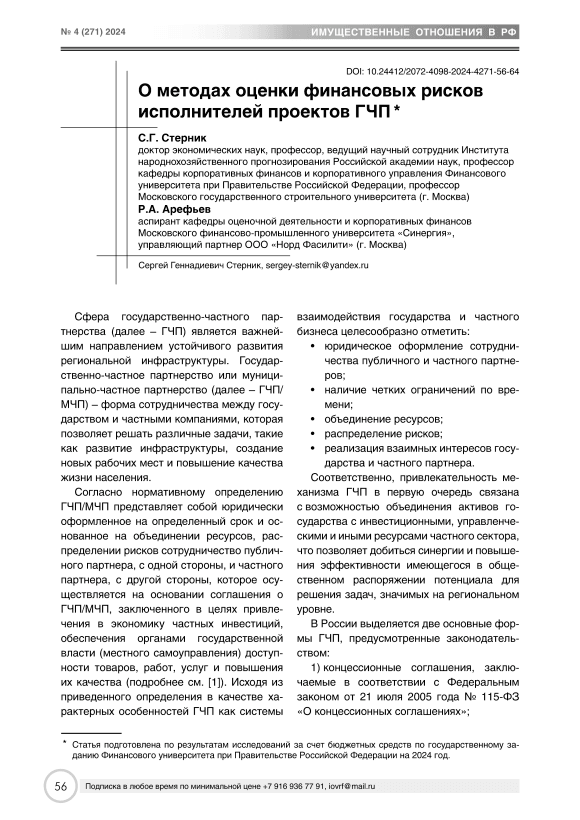 № 4 (271) 2024

ИМУЩЕСТВЕННЫЕ ОТНОШЕНИЯ В РФ

DOI: 10.24412/2072-4098-2024-4271-56-64

О методах оценки финансовых рисков исполнителей проектов ГЧП *

С.Г. Стерник
доктор экономических наук, профессор, ведущий научный сотрудник Института народнохозяйственного прогнозирования Российской академии наук, профессор кафедры корпоративных финансов и корпоративного управления Финансового университета при Правительстве Российской Федерации, профессор Московского государственного строительного университета (г. Москва)

Р.А. Арефьев
аспирант кафедры оценочной деятельности и корпоративных финансов Московского финансово-промышленного университета «Синергия», управляющий партнер ООО «Норд Фасилити» (г. Москва)

Сергей Геннадиевич Стерник, sergey-sternik@yandex.ru

Сфера государственно-частного партнерства (далее – ГЧП) является важнейшим направлением устойчивого развития региональной инфраструктуры. Государственно-частное партнерство или муниципально-частное партнерство (далее – ГЧП/МЧП) – форма сотрудничества между государством и частными компаниями, которая позволяет решать различные задачи, такие как развитие инфраструктуры, создание новых рабочих мест и повышение качества жизни населения.

Согласно нормативному определению ГЧП/МЧП представляет собой юридически оформленное на определенный срок и основанное на объединении ресурсов, распределении рисков сотрудничество публичного партнера, с одной стороны, и частного партнера, с другой стороны, которое осуществляется на основании соглашения о ГЧП/МЧП, заключенного в целях привлечения в экономику частных инвестиций, обеспечения органами государственной власти (местного самоуправления) доступности товаров, работ, услуг и повышения их качества (подробнее см. [1]). Исходя из приведенного определения в качестве характерных особенностей ГЧП как системы взаимодействия государства и частного бизнеса целесообразно отметить:

• юридическое оформление сотрудничества публичного и частного партнеров;
• наличие четких ограничений по времени;
• объединение ресурсов;
• распределение рисков;
• реализация взаимных интересов государства и частного партнера.

Соответственно, привлекательность механизма ГЧП в первую очередь связана с возможностью объединения активов государства с инвестиционными, управленческими и иными ресурсами частного сектора, что позволяет добиться синергии и повышения эффективности имеющегося в общественном распоряжении потенциала для решения задач, значимых на региональном уровне.

В России выделяется две основные формы ГЧП, предусмотренные законодательством:

1) концессионные соглашения, заключаемые в соответствии с Федеральным законом от 21 июля 2005 года № 115-ФЗ «О концессионных соглашениях»;

* Статья подготовлена по результатам исследований за счет бюджетных средств по государственному заданию Финансового университета при Правительстве Российской Федерации на 2024 год.

56

Подписка в любое время по минимальной цене +7 916 936 77 91, iovrf@mail.ru